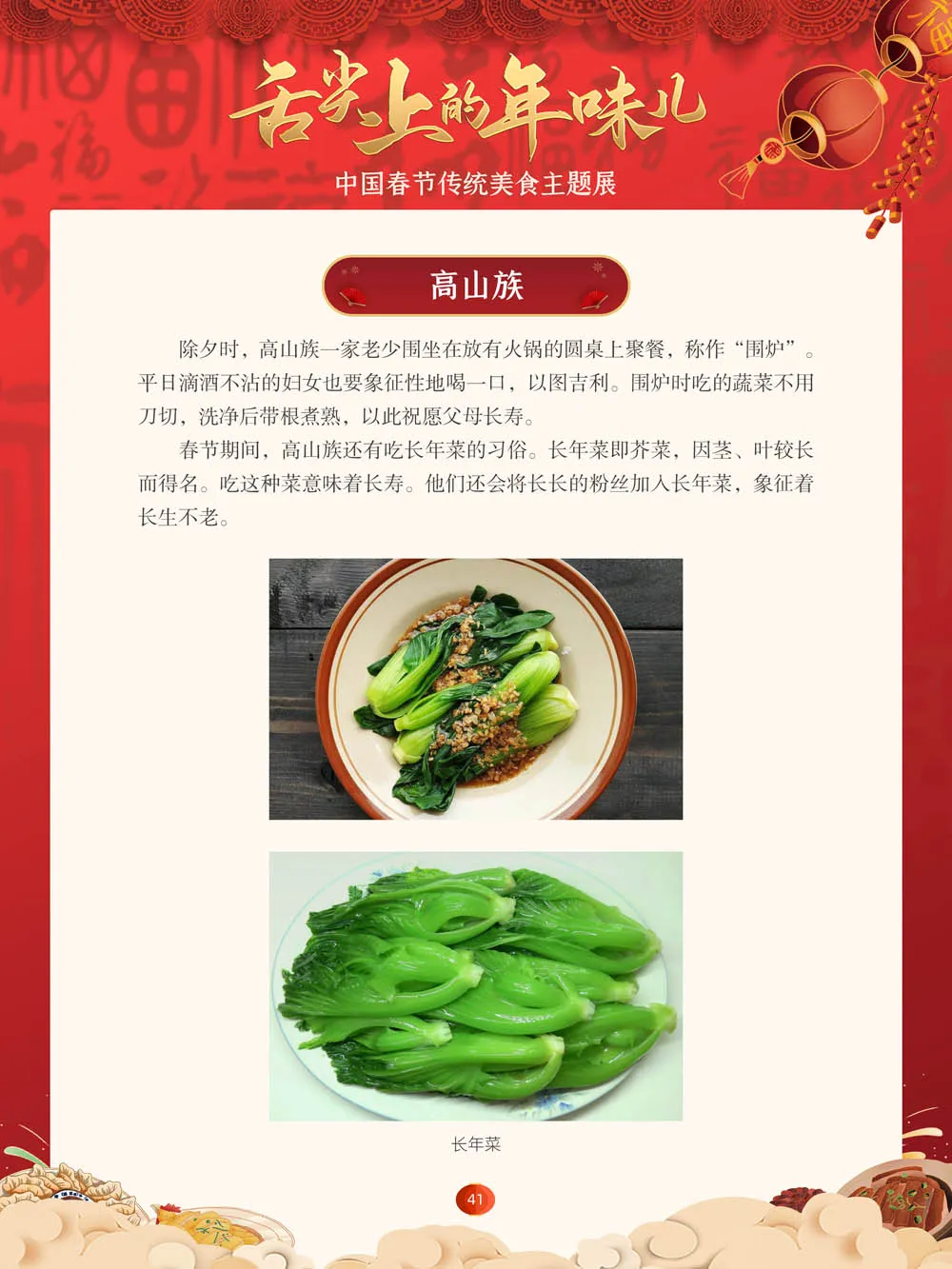 舌尖上的年味儿

中国春节传统美食主题展

高山族

除夕时，高山族一家老少围坐在放有火锅的圆桌上聚餐，称作“围炉”。平日滴酒不沾的妇女也要象征性地喝一口，以图吉利。围炉时吃的蔬菜不用刀切，洗净后带根煮熟，以此祝愿父母长寿。

春节期间，高山族还有吃长年菜的习俗。长年菜即芥菜，因茎、叶较长而得名。吃这种菜意味着长寿。他们还会将长长的粉丝加入长年菜，象征着长生不老。

长年菜

41